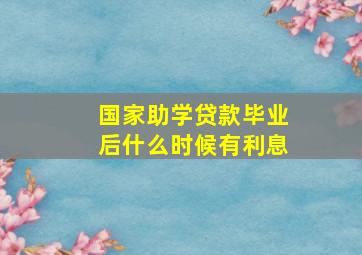 国家助学贷款毕业后什么时候有利息